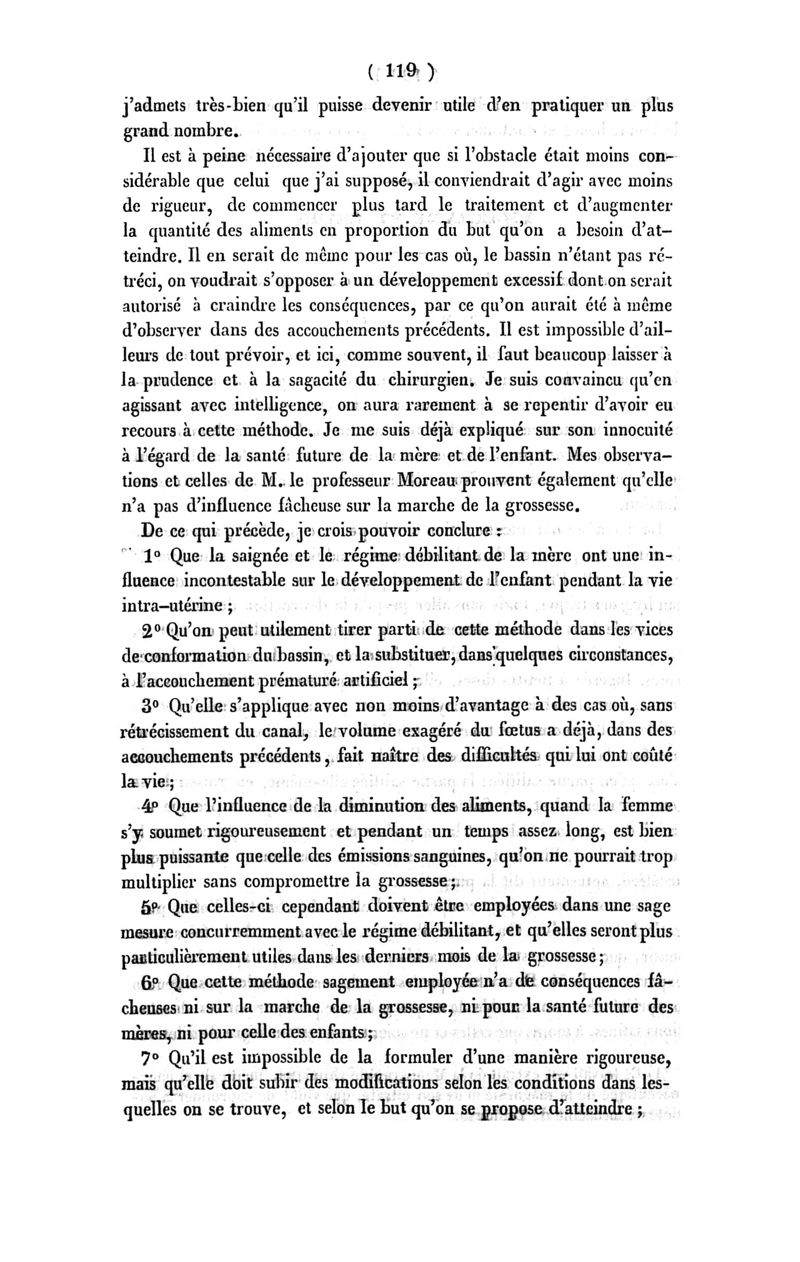 ( 119 )

j'admets très-bien qu'il puisse devenir utile d'en pratiquer un plus grand nombre.

Il est à peine nécessaire d'ajouter que si l'obstacle était moins considérable que celui que j'ai supposé, il conviendrait d'agir avec moins de rigueur, de commencer plus tard le traitement et d'augmenter la quantité des aliments en proportion du but qu'on a besoin d'atteindre. Il en serait de même pour les cas où, le bassin n'étant pas rétréci, on voudrait s'opposer à un développement excessif dont on serait autorisé à craindre les conséquences, par ce qu'on aurait été à même d'observer dans des accouchements précédents. Il est impossible d'ailleurs de tout prévoir, et ici, comme souvent, il faut beaucoup laisser à la prudence et à la sagacité du chirurgien. Je suis convaincu qu'en agissant avec intelligence, on aura rarement à se repentir d'avoir eu recours à cette méthode. Je me suis déjà expliqué sur son innocuité à l'égard de la santé future de la mère et de l'enfant. Mes observations et celles de M. le professeur Moreau prouvent également qu'elle n'a pas d'influence fâcheuse sur la marche de la grossesse.

De ce qui précède, je crois pouvoir conclure :

1° Que la saignée et le régime débilitant de la mère ont une influence incontestable sur le développement de l'enfant pendant la vie intra-utérine ;

2° Qu'on peut utilement tirer parti de cette méthode dans les vices de conformation du bassin, et la substituer, dans quelques circonstances, à l'accouchement prématuré artificiel ;

3° Qu'elle s'applique avec non moins d'avantage à des cas où, sans rétrécissement du canal, le volume exagéré du fœtus a déjà, dans des accouchements précédents, fait naître des difficultés qui lui ont coûté la vie ;

4° Que l'influence de la diminution des aliments, quand la femme s'y soumet rigoureusement et pendant un temps assez long, est bien plus puissante que celle des émissions sanguines, qu'on ne pourrait trop multiplier sans compromettre la grossesse ;

5° Que celles-ci cependant doivent être employées dans une sage mesure concurremment avec le régime débilitant, et qu'elles seront plus particulièrement utiles dans les derniers mois de la grossesse ;

6° Que cette méthode sagement employée n'a de conséquences fâcheuses ni sur la marche de la grossesse, ni pour la santé future des mères, ni pour celle des enfants ;

7° Qu'il est impossible de la formuler d'une manière rigoureuse, mais qu'elle doit subir des modifications selon les conditions dans lesquelles on se trouve, et selon le but qu'on se propose d'atteindre ;